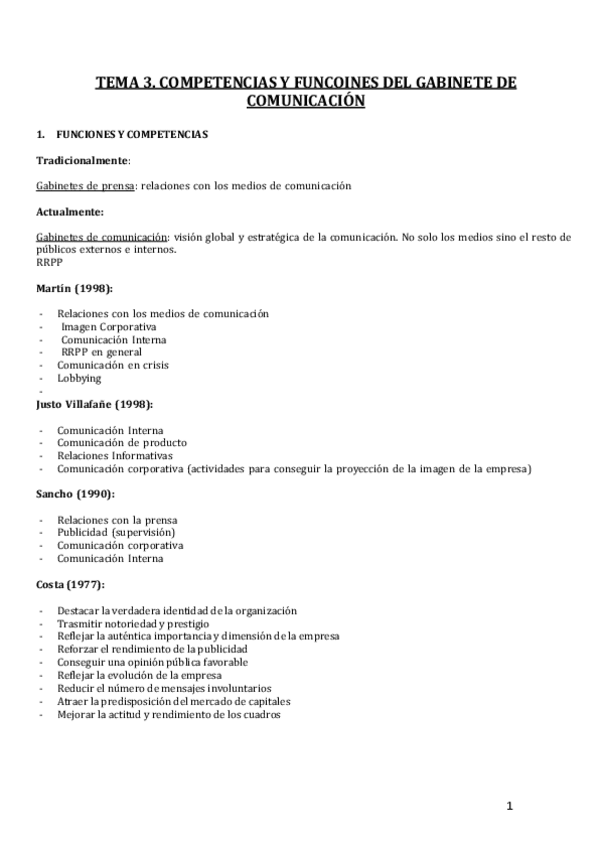 TEMA 3. COMPETENCIAS Y FUNCOINES DEL GABINETE DE COMUNICACIÓN

1. FUNCIONES Y COMPETENCIAS

Tradicionalmente:

Gabinetes de prensa: relaciones con los medios de comunicación

Actualmente:

Gabinetes de comunicación: visión global y estratégica de la comunicación. No solo los medios sino el resto de públicos externos e internos.
RRPP

Martín (1998):

- Relaciones con los medios de comunicación
- Imagen Corporativa
- Comunicación Interna
- RRPP en general
- Comunicación en crisis
- Lobbying
-

Justo Villafañe (1998):

- Comunicación Interna
- Comunicación de producto
- Relaciones Informativas
- Comunicación corporativa (actividades para conseguir la proyección de la imagen de la empresa)

Sancho (1990):

- Relaciones con la prensa
- Publicidad (supervisión)
- Comunicación corporativa
- Comunicación Interna

Costa (1977):

- Destacar la verdadera identidad de la organización
- Trasmitir notoriedad y prestigio
- Reflejar la auténtica importancia y dimensión de la empresa
- Reforzar el rendimiento de la publicidad
- Conseguir una opinión pública favorable
- Reflejar la evolución de la empresa
- Reducir el número de mensajes involuntarios
- Atraer la predisposición del mercado de capitales
- Mejorar la actitud y rendimiento de los cuadros

1